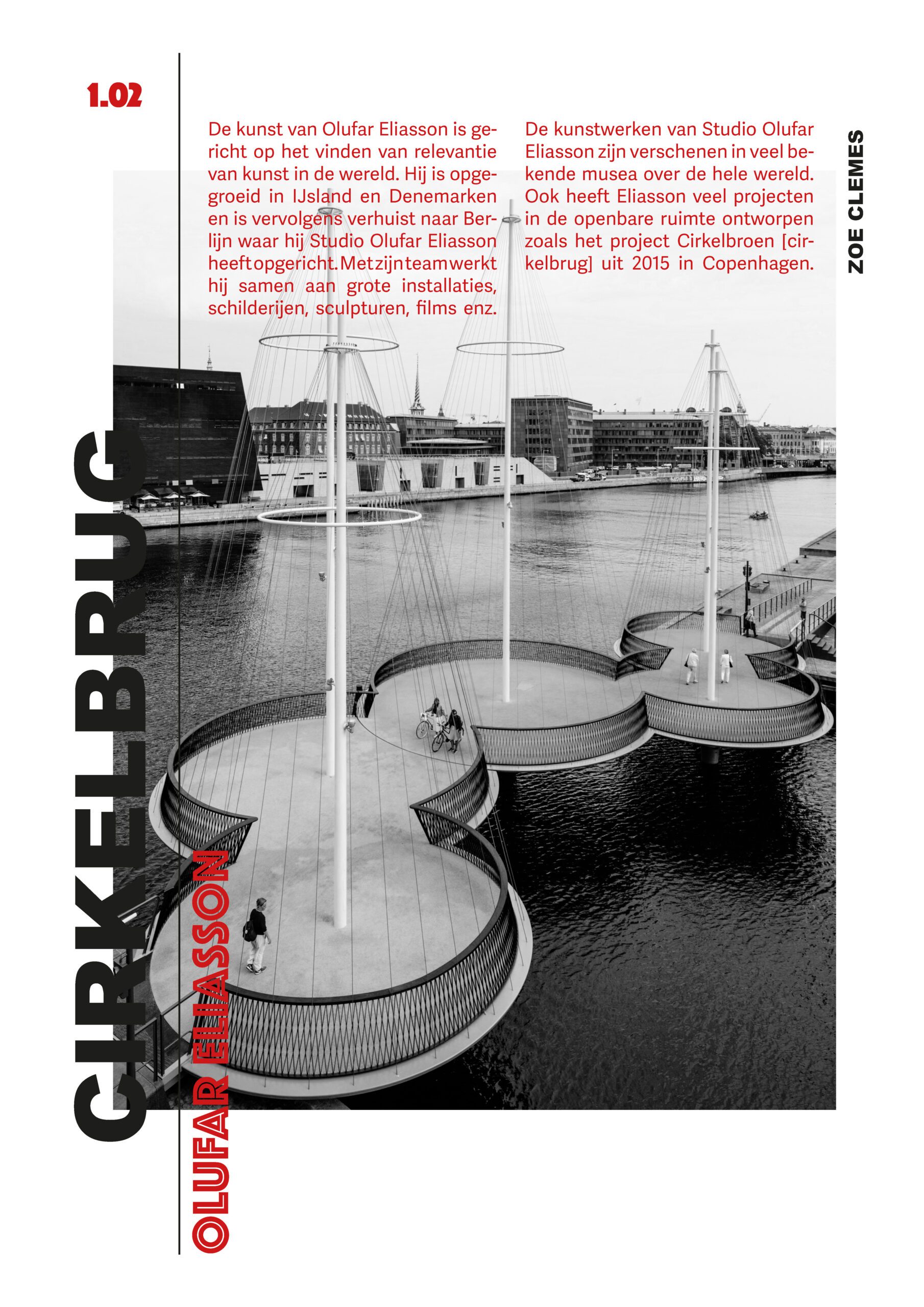 1.02

De kunst van Olufar Eliasson is gericht op het vinden van relevantie van kunst in de wereld. Hij is opgegroeid in IJsland en Denemarken en is vervolgens verhuist naar Berlijn waar hij Studio Olufar Eliasson heeft opgericht. Met zijn team werkt hij samen aan grote installaties, schilderijen, sculpturen, films enz.

De kunstwerken van Studio Olufar Eliasson zijn verschenen in veel bekende musea over de hele wereld. Ook heeft Eliasson veel projecten in de openbare ruimte ontworpen zoals het project Cirkelbroen [cirkelbrug] uit 2015 in Copenhagen.

ZOE CLEMES

CIRKELBRUG

OLUFAR ELIASSON